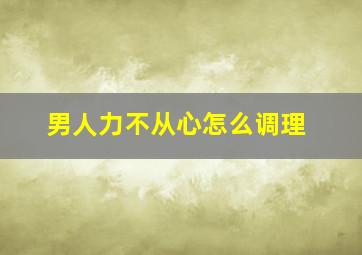 男人力不从心怎么调理